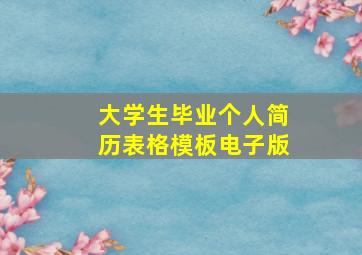 大学生毕业个人简历表格模板电子版